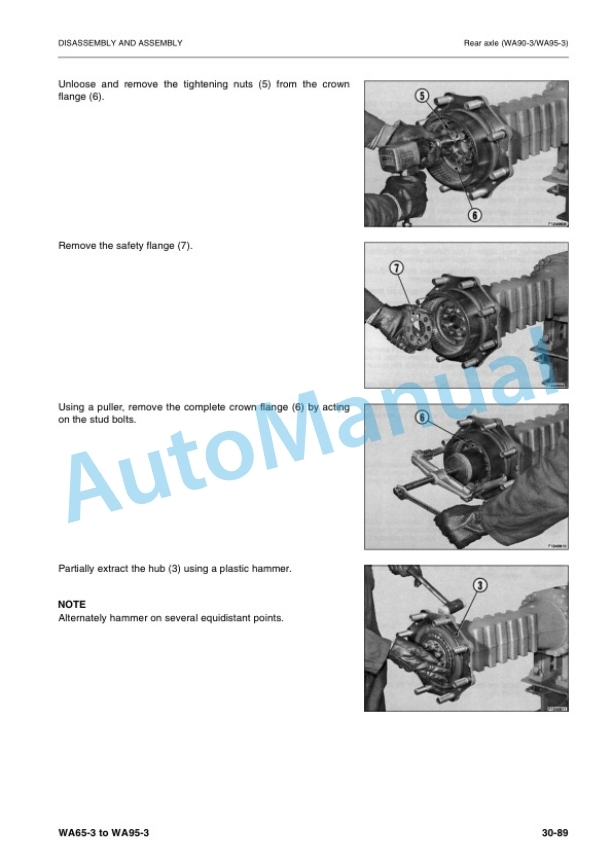 DISASSEMBLY AND ASSEMBLY

Rear axle (WA90-3/WA95-3)

Unloose and remove the tightening nuts (5) from the crown flange (6).

5

6

Remove the safety flange (7).

7

Using a puller, remove the complete crown flange (6) by acting on the stud bolts.

6

Partially extract the hub (3) using a plastic hammer.

NOTE
Alternately hammer on several equidistant points.

3

AutoManual

WA65-3 to WA95-3

30-89